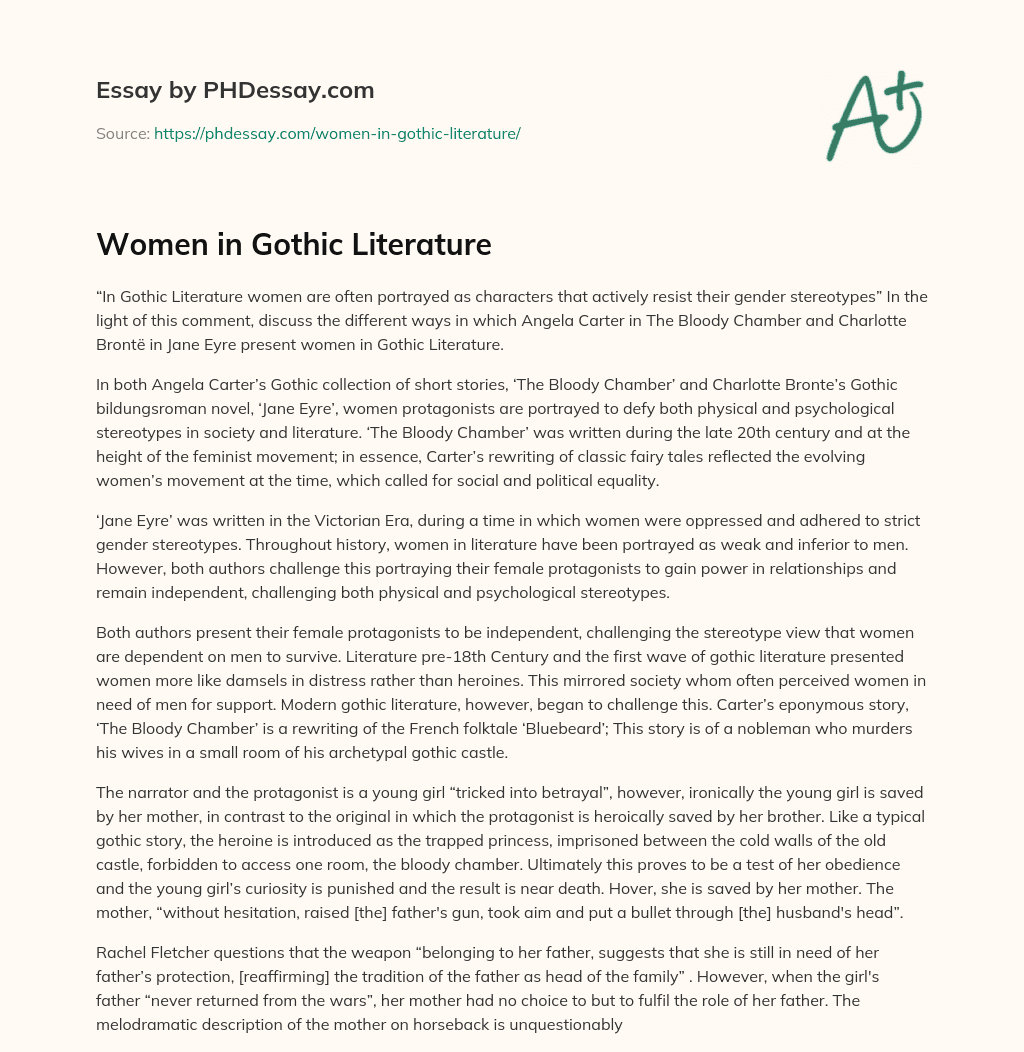 Essay by PHDessay.com

Source: https://phdessay.com/women-in-gothic-literature/

A+

Women in Gothic Literature

“In Gothic Literature women are often portrayed as characters that actively resist their gender stereotypes” In the light of this comment, discuss the different ways in which Angela Carter in The Bloody Chamber and Charlotte Brontë in Jane Eyre present women in Gothic Literature.

In both Angela Carter’s Gothic collection of short stories, ‘The Bloody Chamber’ and Charlotte Bronte’s Gothic bildungsroman novel, ‘Jane Eyre’, women protagonists are portrayed to defy both physical and psychological stereotypes in society and literature. ‘The Bloody Chamber’ was written during the late 20th century and at the height of the feminist movement; in essence, Carter’s rewriting of classic fairy tales reflected the evolving women’s movement at the time, which called for social and political equality.

‘Jane Eyre’ was written in the Victorian Era, during a time in which women were oppressed and adhered to strict gender stereotypes. Throughout history, women in literature have been portrayed as weak and inferior to men. However, both authors challenge this portraying their female protagonists to gain power in relationships and remain independent, challenging both physical and psychological stereotypes.

Both authors present their female protagonists to be independent, challenging the stereotype view that women are dependent on men to survive. Literature pre-18th Century and the first wave of gothic literature presented women more like damsels in distress rather than heroines. This mirrored society whom often perceived women in need of men for support. Modern gothic literature, however, began to challenge this. Carter’s eponymous story, ‘The Bloody Chamber’ is a rewriting of the French folktale ‘Bluebeard’; This story is of a nobleman who murders his wives in a small room of his archetypal gothic castle.

The narrator and the protagonist is a young girl “tricked into betrayal”, however, ironically the young girl is saved by her mother, in contrast to the original in which the protagonist is heroically saved by her brother. Like a typical gothic story, the heroine is introduced as the trapped princess, imprisoned between the cold walls of the old castle, forbidden to access one room, the bloody chamber. Ultimately this proves to be a test of her obedience and the young girl’s curiosity is punished and the result is near death. Hover, she is saved by her mother. The mother, “without hesitation, raised [the] father's gun, took aim and put a bullet through [the] husband's head”.

Rachel Fletcher questions that the weapon “belonging to her father, suggests that she is still in need of her father’s protection, [reaffirming] the tradition of the father as head of the family” . However, when the girl's father “never returned from the wars”, her mother had no choice to but to fulfil the role of her father. The melodramatic description of the mother on horseback is unquestionably